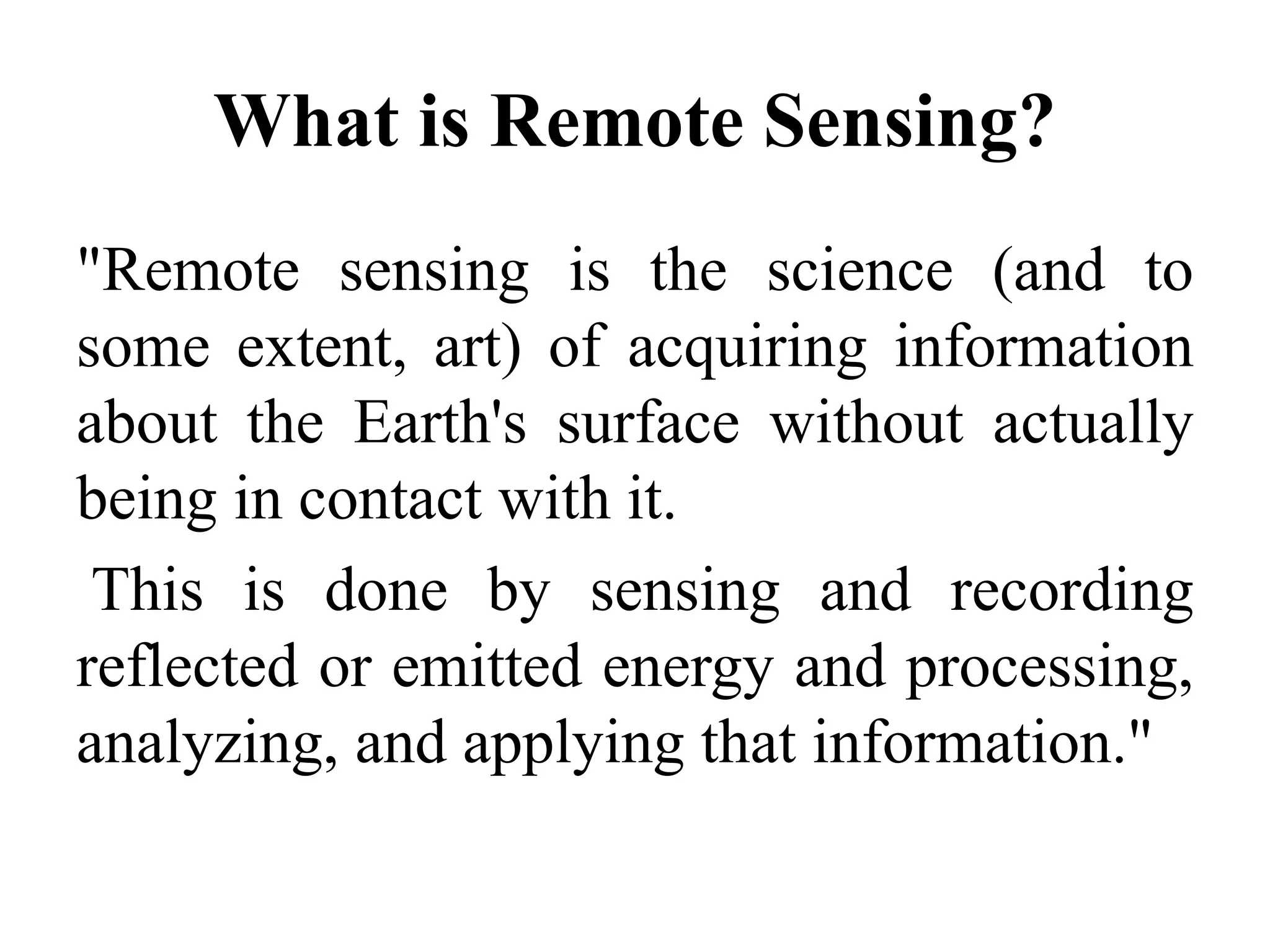 What is Remote Sensing?

"Remote sensing is the science (and to some extent, art) of acquiring information about the Earth's surface without actually being in contact with it.

This is done by sensing and recording reflected or emitted energy and processing, analyzing, and applying that information."